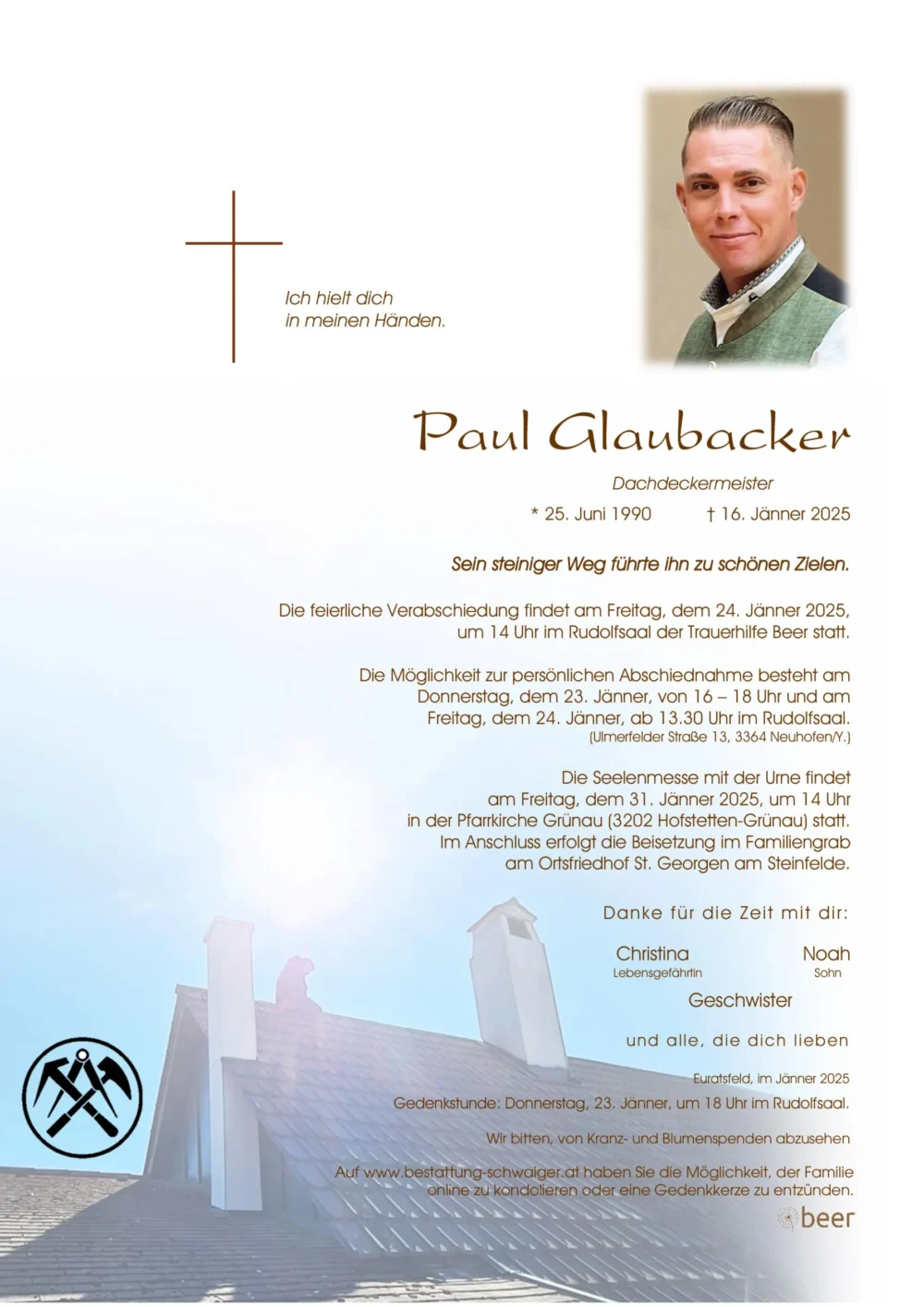 Ich hielt dich
in meinen Händen.

Paul Glaubacker

Dachdeckermeister

* 25. Juni 1990 † 16. Jänner 2025

Sein steiniger Weg führte ihn zu schönen Zielen.

Die feierliche Verabschiedung findet am Freitag, dem 24. Jänner 2025, um 14 Uhr im Rudolfsaal der Trauerhilfe Beer statt.

Die Möglichkeit zur persönlichen Abschiednahme besteht am Donnerstag, dem 23. Jänner, von 16 – 18 Uhr und am Freitag, dem 24. Jänner, ab 13.30 Uhr im Rudolfsaal. (Ulmerfelder Straße 13, 3364 Neuhofen/Y.)

Die Seelenmesse mit der Urne findet am Freitag, dem 31. Jänner 2025, um 14 Uhr in der Pfarrkirche Grünau (3202 Hofstetten-Grünau) statt. Im Anschluss erfolgt die Beisetzung im Familiengrab am Ortsfriedhof St. Georgen am Steinfelde.

Danke für die Zeit mit dir:

Christina
Lebensgefährtin

Noah
Sohn

Geschwister

und alle, die dich lieben

Euratsfeld, im Jänner 2025

Gedenkstunde: Donnerstag, 23. Jänner, um 18 Uhr im Rudolfsaal.

Wir bitten, von Kranz- und Blumenspenden abzusehen

Auf www.bestattung-schwaiger.at haben Sie die Möglichkeit, der Familie online zu kondolieren oder eine Gedenkkerze zu entzünden.

beer